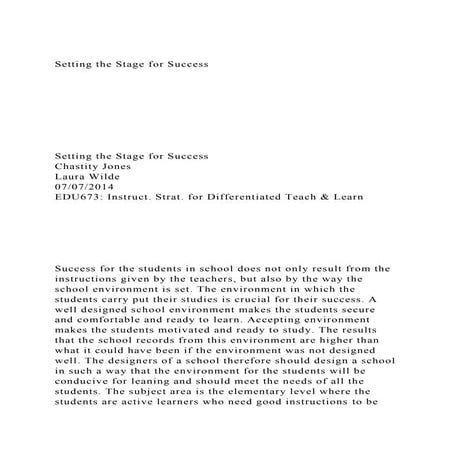 Setting the Stage for Success

Setting the Stage for Success
Chastity Jones
Laura Wilde
07/07/2014
EDU673: Instruct. Strat. for Differentiated Teach & Learn

Success for the students in school does not only result from the instructions given by the teachers, but also by the way the school environment is set. The environment in which the students carry put their studies is crucial for their success. A well designed school environment makes the students secure and comfortable and ready to learn. Accepting environment makes the students motivated and ready to study. The results that the school records from this environment are higher than what it could have been if the environment was not designed well. The designers of a school therefore should design a school in such a way that the environment for the students will be conducive for leaning and should meet the needs of all the students. The subject area is the elementary level where the students are active learners who need good instructions to be